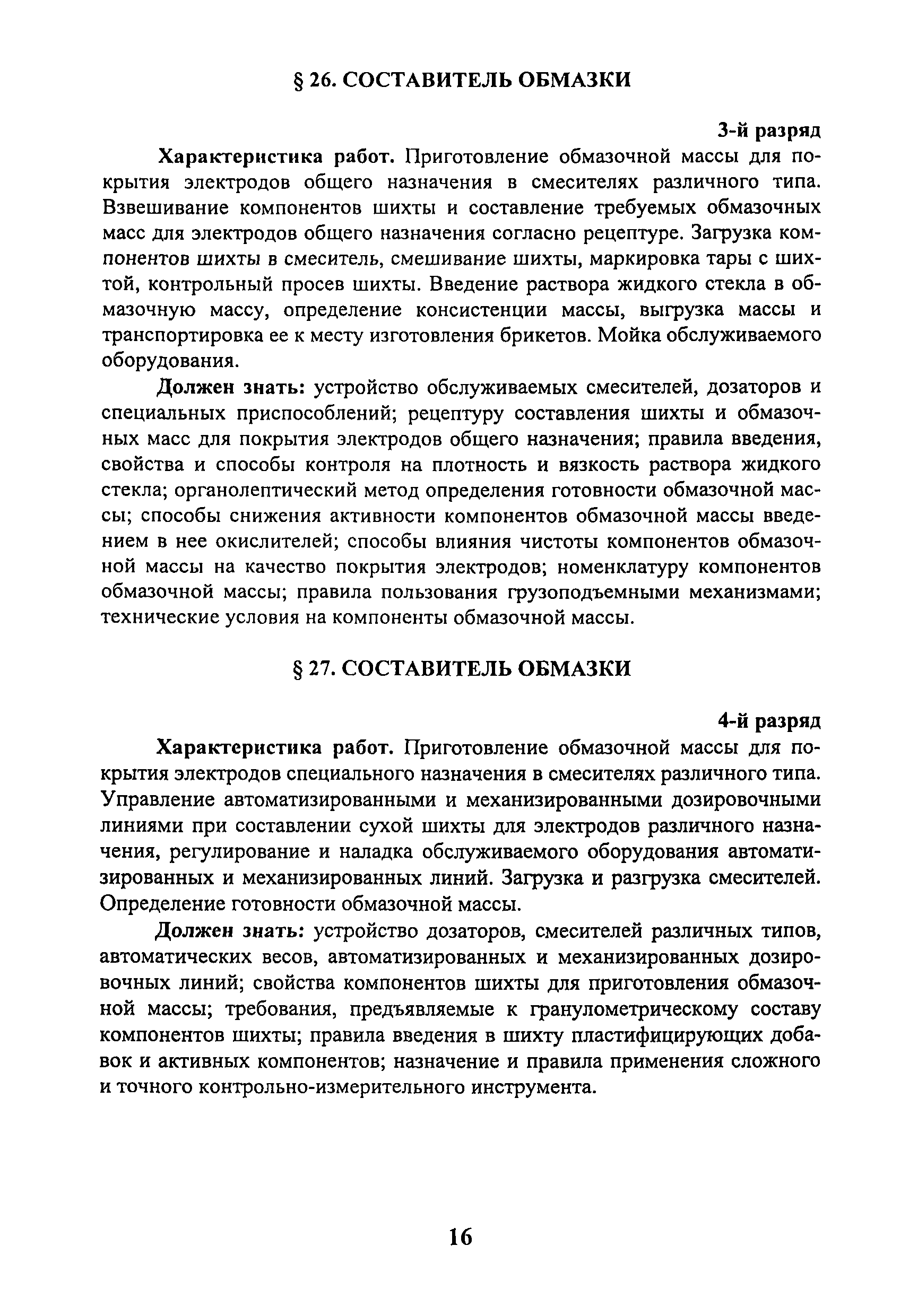 § 26. СОСТАВИТЕЛЬ ОБМАЗКИ

3-й разряд

Характеристика работ. Приготовление обмазочной массы для покрытия электродов общего назначения в смесителях различного типа. Взвешивание компонентов шихты и составление требуемых обмазочных масс для электродов общего назначения согласно рецептуре. Загрузка компонентов шихты в смеситель, смешивание шихты, маркировка тары с шихтой, контрольный просев шихты. Введение раствора жидкого стекла в обмазочную массу, определение консистенции массы, выгрузка массы и транспортировка ее к месту изготовления брикетов. Мойка обслуживаемого оборудования.

Должен знать: устройство обслуживаемых смесителей, дозаторов и специальных приспособлений; рецептуру составления шихты и обмазочных масс для покрытия электродов общего назначения; правила введения, свойства и способы контроля на плотность и вязкость раствора жидкого стекла; органолептический метод определения готовности обмазочной массы; способы снижения активности компонентов обмазочной массы введением в нее окислителей; способы влияния чистоты компонентов обмазочной массы на качество покрытия электродов; номенклатуру компонентов обмазочной массы; правила пользования грузоподъемными механизмами; технические условия на компоненты обмазочной массы.

§ 27. СОСТАВИТЕЛЬ ОБМАЗКИ

4-й разряд

Характеристика работ. Приготовление обмазочной массы для покрытия электродов специального назначения в смесителях различного типа. Управление автоматизированными и механизированными дозировочными линиями при составлении сухой шихты для электродов различного назначения, регулирование и наладка обслуживаемого оборудования автоматизированных и механизированных линий. Загрузка и разгрузка смесителей. Определение готовности обмазочной массы.

Должен знать: устройство дозаторов, смесителей различных типов, автоматических весов, автоматизированных и механизированных дозировочных линий; свойства компонентов шихты для приготовления обмазочной массы; требования, предъявляемые к гранулометрическому составу компонентов шихты; правила введения в шихту пластифицирующих добавок и активных компонентов; назначение и правила применения сложного и точного контрольно-измерительного инструмента.

16